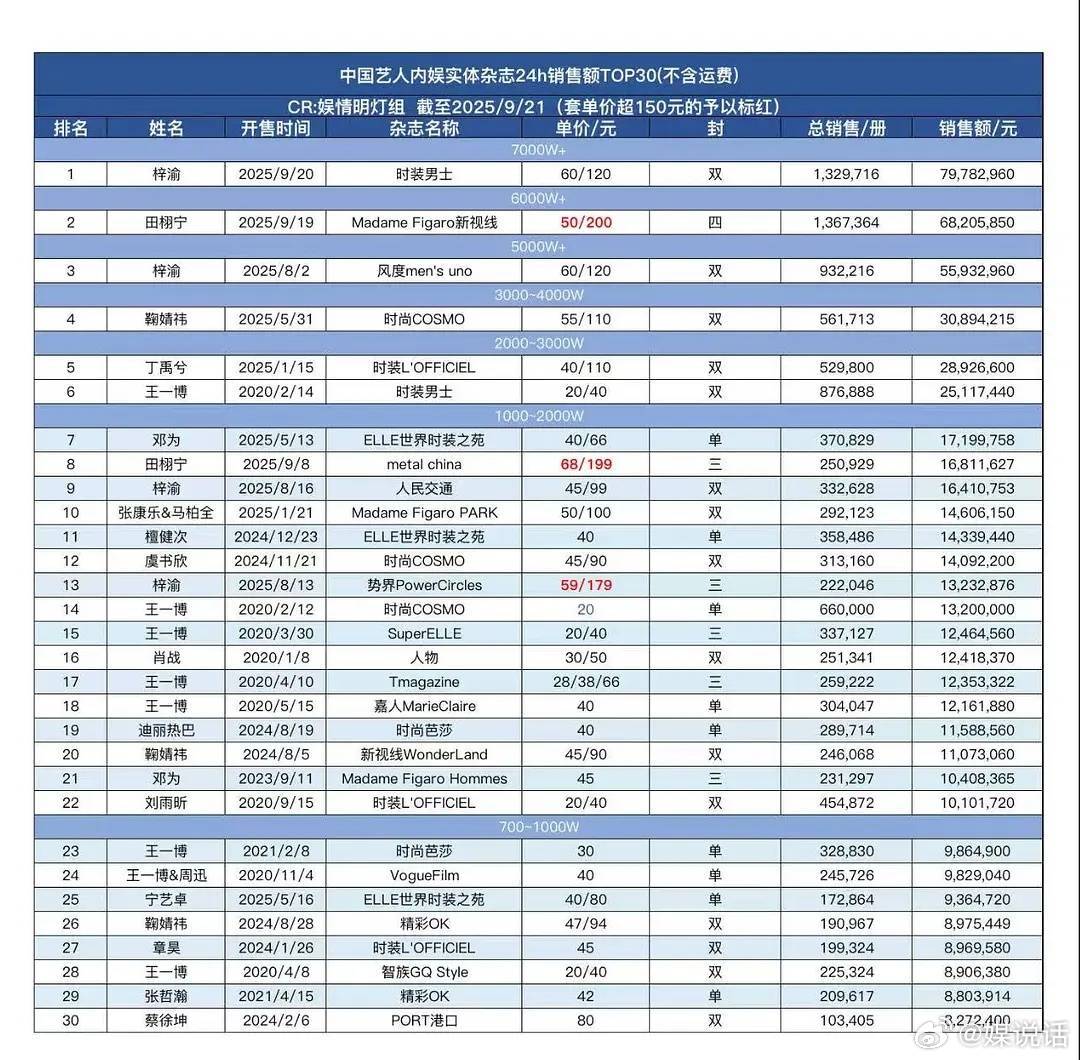 中国艺人内娱实体杂志24h销售额TOP30(不含运费)

CR:娱情明灯组 截至2025/9/21（套单价超150元的予以标红）

| 排名 | 姓名 | 开售时间 | 杂志名称 | 单价/元 | 封 | 总销售/册 | 销售额/元 |
|---|---|---|---|---|---|---|---|
| 7000W+ | | | | | | | |
| 1 | 梓渝 | 2025/9/20 | 时装男士 | 60/120 | 双 | 1,329,716 | 79,782,960 |
| 6000W+ | | | | | | | |
| 2 | 田栩宁 | 2025/9/19 | Madame Figaro新视线 | 50/200 | 四 | 1,367,364 | 68,205,850 |
| 5000W+ | | | | | | | |
| 3 | 梓渝 | 2025/8/2 | 风度men's uno | 60/120 | 双 | 932,216 | 55,932,960 |
| 3000~4000W | | | | | | | |
| 4 | 鞠婧祎 | 2025/5/31 | 时尚COSMO | 55/110 | 双 | 561,713 | 30,894,215 |
| 2000~3000W | | | | | | | |
| 5 | 丁禹兮 | 2025/1/15 | 时装L'OFFICIEL | 40/110 | 双 | 529,800 | 28,926,600 |
| 6 | 王一博 | 2020/2/14 | 时装男士 | 20/40 | 双 | 876,888 | 25,117,440 |
| 1000~2000W | | | | | | | |
| 7 | 邓为 | 2025/5/13 | ELLE世界时装之苑 | 40/66 | 单 | 370,829 | 17,199,758 |
| 8 | 田栩宁 | 2025/9/8 | metal china | 68/199 | 三 | 250,929 | 16,811,627 |
| 9 | 梓渝 | 2025/8/16 | 人民交通 | 45/99 | 双 | 332,628 | 16,410,753 |
| 10 | 张康乐&马柏全 | 2025/1/21 | Madame Figaro PARK | 50/100 | 双 | 292,123 | 14,606,150 |
| 11 | 檀健次 | 2024/12/23 | ELLE世界时装之苑 | 40 | 单 | 358,486 | 14,339,440 |
| 12 | 虞书欣 | 2024/11/21 | 时尚COSMO | 45/90 | 双 | 313,160 | 14,092,200 |
| 13 | 梓渝 | 2025/8/13 | 势界PowerCircles | 59/179 | 三 | 222,046 | 13,232,876 |
| 14 | 王一博 | 2020/2/12 | 时尚COSMO | 20 | 单 | 660,000 | 13,200,000 |
| 15 | 王一博 | 2020/3/30 | SuperELLE | 20/40 | 三 | 337,127 | 12,464,560 |
| 16 | 肖战 | 2020/1/8 | 人物 | 30/50 | 双 | 251,341 | 12,418,370 |
| 17 | 王一博 | 2020/4/10 | Tmagazine | 28/38/66 | 三 | 259,222 | 12,353,322 |
| 18 | 王一博 | 2020/5/15 | 嘉人MarieClaire | 40 | 单 | 304,047 | 12,161,880 |
| 19 | 迪丽热巴 | 2024/8/19 | 时尚芭莎 | 40 | 单 | 289,714 | 11,588,560 |
| 20 | 鞠婧祎 | 2024/8/5 | 新视线WonderLand | 45/90 | 双 | 246,068 | 11,073,060 |
| 21 | 邓为 | 2023/9/11 | Madame Figaro Hommes | 45 | 三 | 231,297 | 10,408,365 |
| 22 | 刘雨昕 | 2020/9/15 | 时装L'OFFICIEL | 20/40 | 双 | 454,872 | 10,101,720 |
| 700~1000W | | | | | | | |
| 23 | 王一博 | 2021/2/8 | 时尚芭莎 | 30 | 单 | 328,830 | 9,864,900 |
| 24 | 王一博&周迅 | 2020/11/4 | VogueFilm | 40 | 单 | 245,726 | 9,829,040 |
| 25 | 宁艺卓 | 2025/5/16 | ELLE世界时装之苑 | 40/80 | 单 | 172,864 | 9,364,720 |
| 26 | 鞠婧祎 | 2024/8/28 | 精彩OK | 47/94 | 双 | 190,967 | 8,975,449 |
| 27 | 章昊 | 2024/1/26 | 时装L'OFFICIEL | 45 | 双 | 199,324 | 8,969,580 |
| 28 | 王一博 | 2020/4/8 | 智族GQ Style | 20/40 | 双 | 225,324 | 8,906,380 |
| 29 | 张哲瀚 | 2021/4/15 | 精彩OK | 42 | 单 | 209,617 | 8,803,914 |
| 30 | 蔡徐坤 | 2024/2/6 | PORT港口 | 80 | 双 | 103,405 | 8,272,400 |

@娱说话